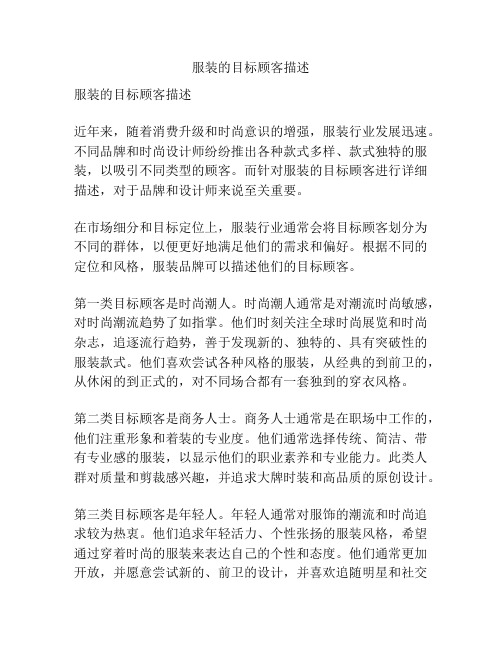 服装的目标顾客描述

服装的目标顾客描述

近年来，随着消费升级和时尚意识的增强，服装行业发展迅速。不同品牌和时尚设计师纷纷推出各种款式多样、款式独特的服装，以吸引不同类型的顾客。而针对服装的目标顾客进行详细描述，对于品牌和设计师来说至关重要。

在市场细分和目标定位上，服装行业通常会将目标顾客划分为不同的群体，以便更好地满足他们的需求和偏好。根据不同的定位和风格，服装品牌可以描述他们的目标顾客。

第一类目标顾客是时尚潮人。时尚潮人通常是对潮流时尚敏感，对时尚潮流趋势了如指掌。他们时刻关注全球时尚展览和时尚杂志，追逐流行趋势，善于发现新的、独特的、具有突破性的服装款式。他们喜欢尝试各种风格的服装，从经典的到前卫的，从休闲的到正式的，对不同场合都有一套独到的穿衣风格。

第二类目标顾客是商务人士。商务人士通常是在职场中工作的，他们注重形象和着装的专业度。他们通常选择传统、简洁、带有专业感的服装，以显示他们的职业素养和专业能力。此类人群对质量和剪裁感兴趣，并追求大牌时装和高品质的原创设计。

第三类目标顾客是年轻人。年轻人通常对服饰的潮流和时尚追求较为热衷。他们追求年轻活力、个性张扬的服装风格，希望通过穿着时尚的服装来表达自己的个性和态度。他们通常更加开放，并愿意尝试新的、前卫的设计，并喜欢追随明星和社交